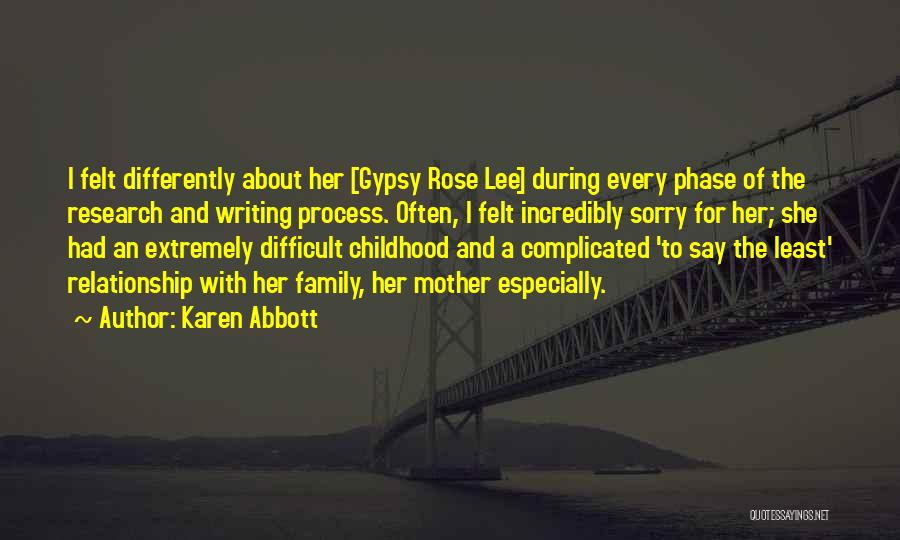 I felt differently about her [Gypsy Rose Lee] during every phase of the research and writing process. Often, I felt incredibly sorry for her; she had an extremely difficult childhood and a complicated 'to say the least' relationship with her family, her mother especially.
~ Author: Karen Abbott

QUOTESSAYINGS.NET